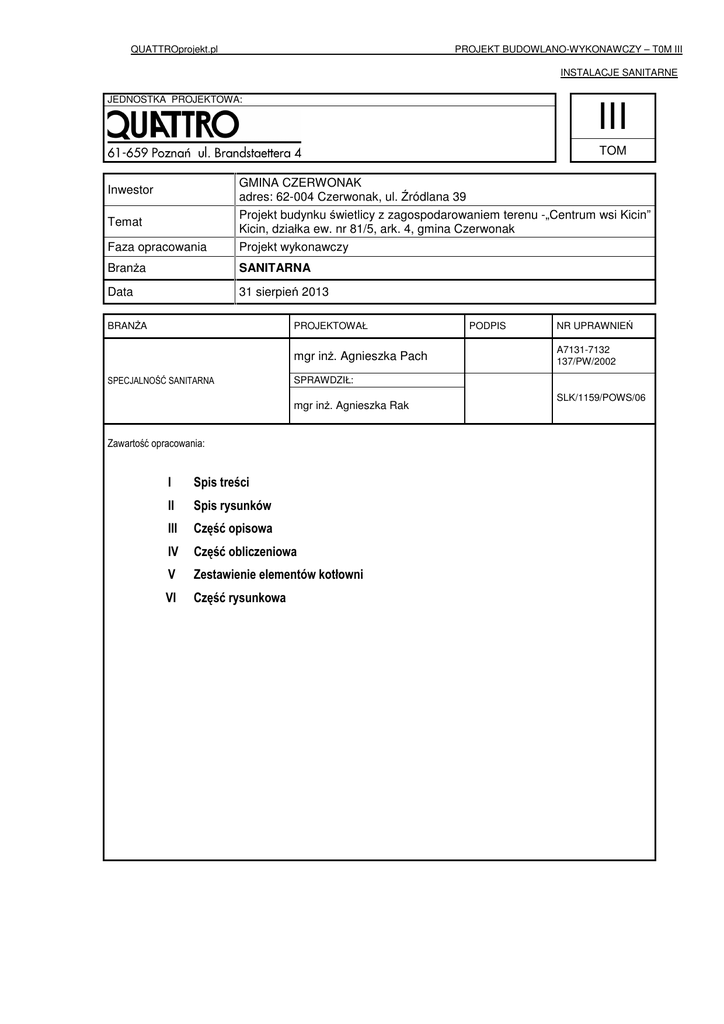 QUATTROprojekt.pl PROJEKT BUDOWLANO-WYKONAWCZY – T0M III

INSTALACJE SANITARNE

JEDNOSTKA PROJEKTOWA:
QUATTRO
61-659 Poznań ul. Brandstaettera 4

III
TOM

| Inwestor | GMINA CZERWONAK adres: 62-004 Czerwonak, ul. Źródlana 39 |
|---|---|
| Temat | Projekt budynku świetlicy z zagospodarowaniem terenu -„Centrum wsi Kicin" Kicin, działka ew. nr 81/5, ark. 4, gmina Czerwonak |
| Faza opracowania | Projekt wykonawczy |
| Branża | SANITARNA |
| Data | 31 sierpień 2013 |

| BRANŻA | PROJEKTOWAŁ | PODPIS | NR UPRAWNIEŃ |
|---|---|---|---|
| SPECJALNOŚĆ SANITARNA | mgr inż. Agnieszka Pach | | A7131-7132 137/PW/2002 |
| | SPRAWDZIŁ: mgr inż. Agnieszka Rak | | SLK/1159/POWS/06 |

Zawartość opracowania:

I Spis treści
II Spis rysunków
III Część opisowa
IV Część obliczeniowa
V Zestawienie elementów kotłowni
VI Część rysunkowa